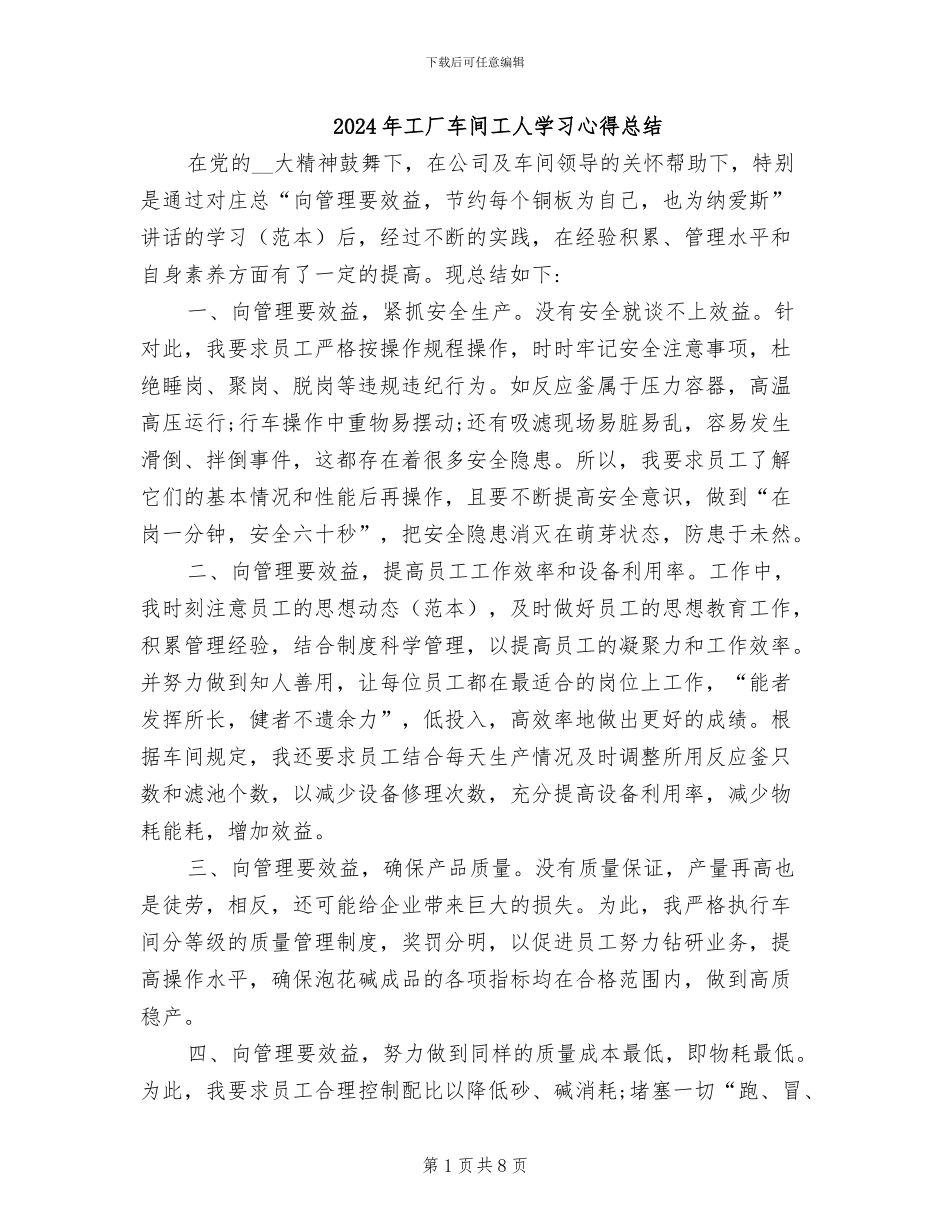 下载后可任意编辑

2024年工厂车间工人学习心得总结

在党的__大精神鼓舞下，在公司及车间领导的关怀帮助下，特别是通过对庄总“向管理要效益，节约每个铜板为自己，也为纳爱斯”讲话的学习（范本）后，经过不断的实践，在经验积累、管理水平和自身素养方面有了一定的提高。现总结如下：

一、向管理要效益，紧抓安全生产。没有安全就谈不上效益。针对此，我要求员工严格按操作规程操作，时时牢记安全注意事项，杜绝睡岗、聚岗、脱岗等违规违纪行为。如反应釜属于压力容器，高温高压运行;行车操作中重物易摆动;还有吸滤现场易脏易乱，容易发生滑倒、拌倒事件，这都存在着很多安全隐患。所以，我要求员工了解它们的基本情况和性能后再操作，且要不断提高安全意识，做到“在岗一分钟，安全六十秒”，把安全隐患消灭在萌芽状态，防患于未然。

二、向管理要效益，提高员工工作效率和设备利用率。工作中，我时刻注意员工的思想动态（范本），及时做好员工的思想教育工作，积累管理经验，结合制度科学管理，以提高员工的凝聚力和工作效率。并努力做到知人善用，让每位员工都在最适合的岗位上工作，“能者发挥所长，健者不遗余力”，低投入，高效率地做出更好的成绩。根据车间规定，我还要求员工结合每天生产情况及时调整所用反应釜只数和滤池个数，以减少设备修理次数，充分提高设备利用率，减少物耗能耗，增加效益。

三、向管理要效益，确保产品质量。没有质量保证，产量再高也是徒劳，相反，还可能给企业带来巨大的损失。为此，我严格执行车间分等级的质量管理制度，奖罚分明，以促进员工努力钻研业务，提高操作水平，确保泡花碱成品的各项指标均在合格范围内，做到高质稳产。

四、向管理要效益，努力做到同样的质量成本最低，即物耗最低。为此，我要求员工合理控制配比以降低砂、碱消耗;堵塞一切“跑、冒、

第1页共8页